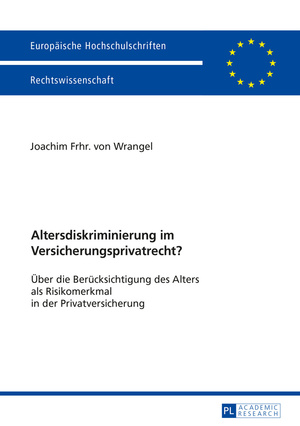 Europäische Hochschulschriften

Rechtswissenschaft

Joachim Frhr. von Wrangel

Altersdiskriminierung im Versicherungsprivatrecht?

Über die Berücksichtigung des Alters als Risikomerkmal in der Privatversicherung

PL ACADEMIC RESEARCH